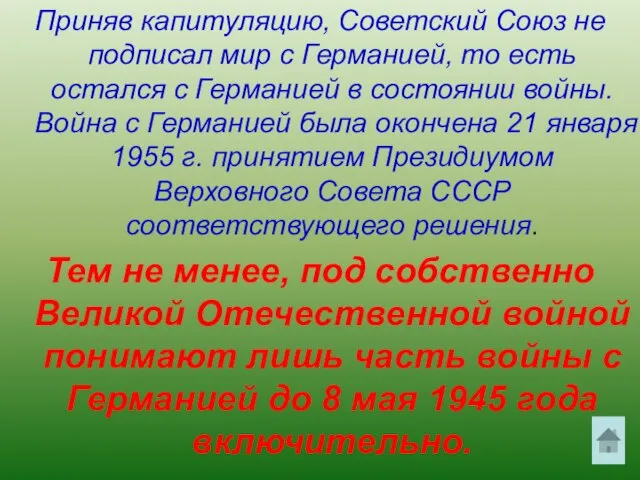 Приняв капитуляцию, Советский Союз не подписал мир с Германией, то есть остался с Германией в состоянии войны. Война с Германией была окончена 21 января 1955 г. принятием Президиумом Верховного Совета СССР соответствующего решения.

Тем не менее, под собственно Великой Отечественной войной понимают лишь часть войны с Германией до 8 мая 1945 года включительно.